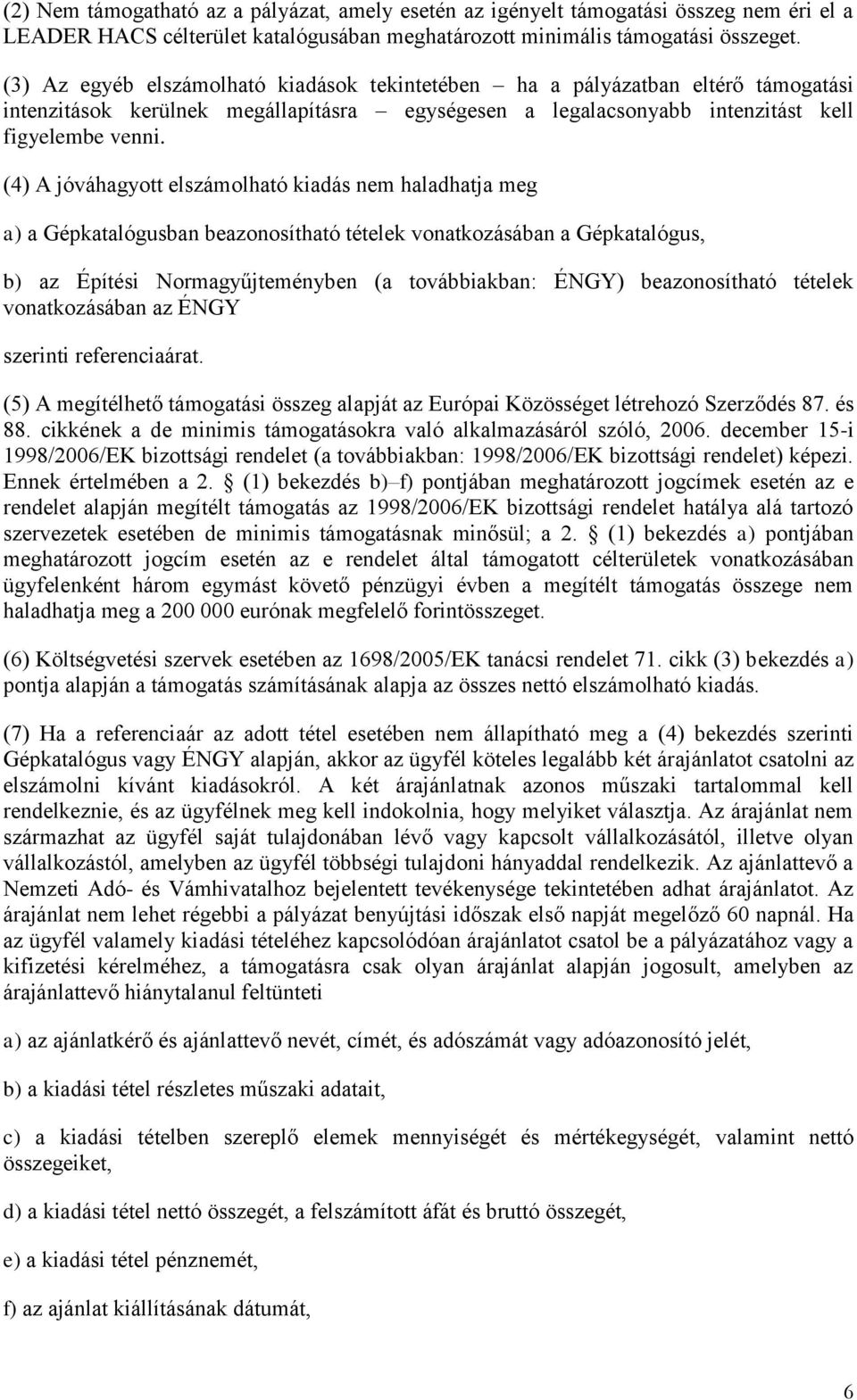 (2) Nem támogatható az a pályázat, amely esetén az igényelt támogatási összeg nem éri el a LEADER HACS célterület katalógusában meghatározott minimális támogatási összeget.

(3) Az egyéb elszámolható kiadások tekintetében – ha a pályázatban eltérő támogatási intenzitások kerülnek megállapításra – egységesen a legalacsonyabb intenzitást kell figyelembe venni.

(4) A jóváhagyott elszámolható kiadás nem haladhatja meg

a) a Gépkatalógusban beazonosítható tételek vonatkozásában a Gépkatalógus,

b) az Építési Normagyűjteményben (a továbbiakban: ÉNGY) beazonosítható tételek vonatkozásában az ÉNGY

szerinti referenciaárat.

(5) A megítélhető támogatási összeg alapját az Európai Közösséget létrehozó Szerződés 87. és 88. cikkének a de minimis támogatásokra való alkalmazásáról szóló, 2006. december 15-i 1998/2006/EK bizottsági rendelet (a továbbiakban: 1998/2006/EK bizottsági rendelet) képezi. Ennek értelmében a 2. § (1) bekezdés b)–f) pontjában meghatározott jogcímek esetén az e rendelet alapján megítélt támogatás az 1998/2006/EK bizottsági rendelet hatálya alá tartozó szervezetek esetében de minimis támogatásnak minősül; a 2. § (1) bekezdés a) pontjában meghatározott jogcím esetén az e rendelet által támogatott célterületek vonatkozásában ügyfelenként három egymást követő pénzügyi évben a megítélt támogatás összege nem haladhatja meg a 200 000 eurónak megfelelő forintösszeget.

(6) Költségvetési szervek esetében az 1698/2005/EK tanácsi rendelet 71. cikk (3) bekezdés a) pontja alapján a támogatás számításának alapja az összes nettó elszámolható kiadás.

(7) Ha a referenciaár az adott tétel esetében nem állapítható meg a (4) bekezdés szerinti Gépkatalógus vagy ÉNGY alapján, akkor az ügyfél köteles legalább két árajánlatot csatolni az elszámolni kívánt kiadásokról. A két árajánlatnak azonos műszaki tartalommal kell rendelkeznie, és az ügyfélnek meg kell indokolnia, hogy melyiket választja. Az árajánlat nem származhat az ügyfél saját tulajdonában lévő vagy kapcsolt vállalkozásától, illetve olyan vállalkozástól, amelyben az ügyfél többségi tulajdoni hányaddal rendelkezik. Az ajánlattevő a Nemzeti Adó- és Vámhivatalhoz bejelentett tevékenysége tekintetében adhat árajánlatot. Az árajánlat nem lehet régebbi a pályázat benyújtási időszak első napját megelőző 60 napnál. Ha az ügyfél valamely kiadási tételéhez kapcsolódóan árajánlatot csatol be a pályázatához vagy a kifizetési kérelméhez, a támogatásra csak olyan árajánlat alapján jogosult, amelyben az árajánlattevő hiánytalanul feltünteti

a) az ajánlatkérő és ajánlattevő nevét, címét, és adószámát vagy adóazonosító jelét,

b) a kiadási tétel részletes műszaki adatait,

c) a kiadási tételben szereplő elemek mennyiségét és mértékegységét, valamint nettó összegeiket,

d) a kiadási tétel nettó összegét, a felszámított áfát és bruttó összegét,

e) a kiadási tétel pénznemét,

f) az ajánlat kiállításának dátumát,

6